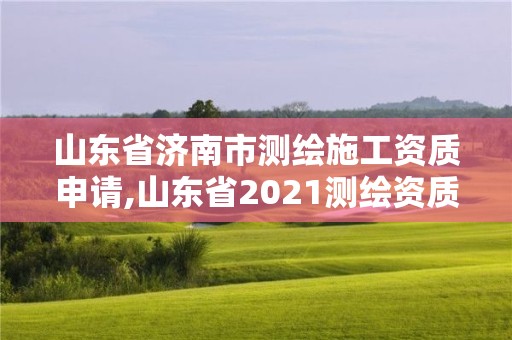 山东省济南市测绘施工资质申请,山东省2021测绘资质